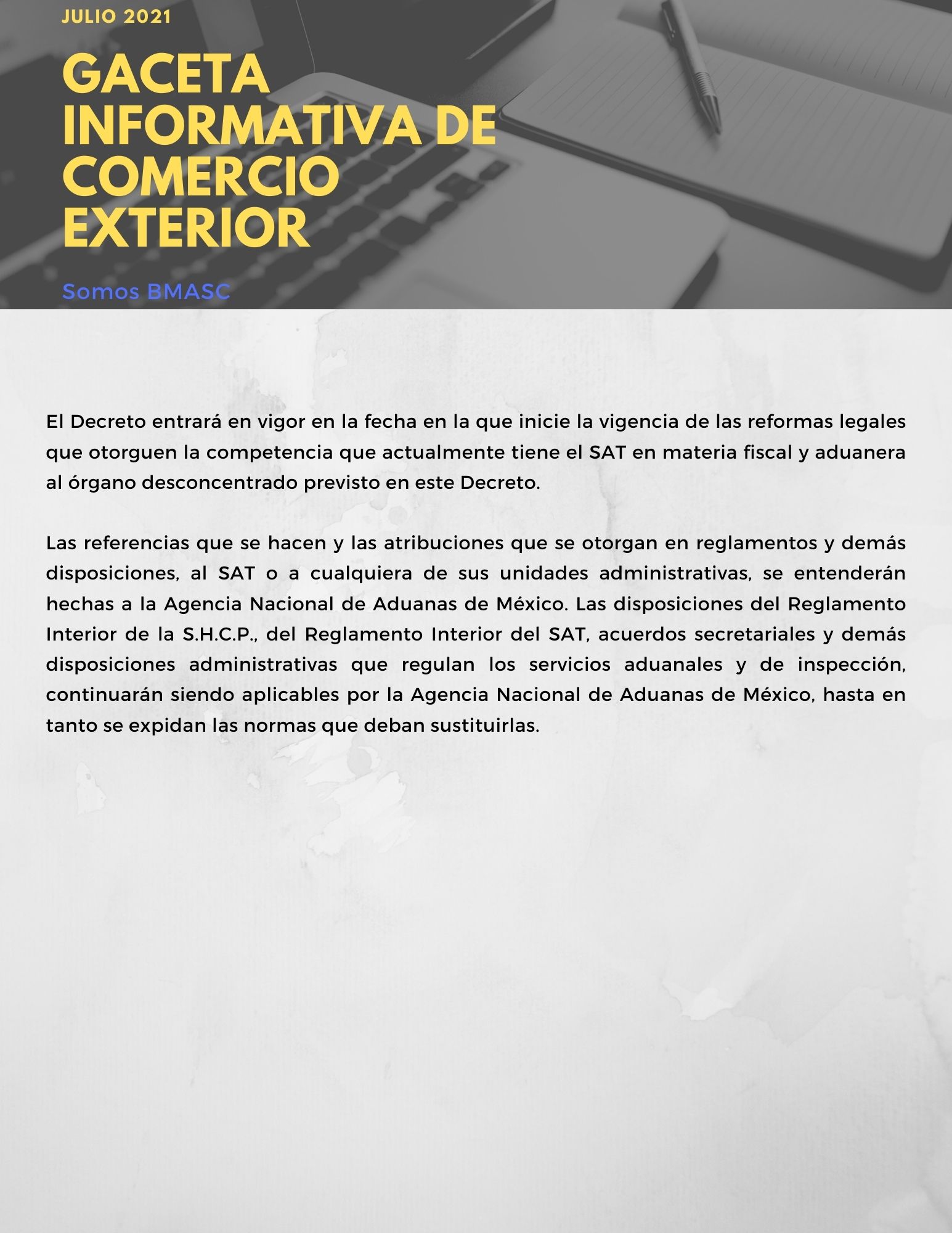 JULIO 2021

GACETA INFORMATIVA DE COMERCIO EXTERIOR

Somos BMASC

El Decreto entrará en vigor en la fecha en la que inicie la vigencia de las reformas legales que otorguen la competencia que actualmente tiene el SAT en materia fiscal y aduanera al órgano desconcentrado previsto en este Decreto.

Las referencias que se hacen y las atribuciones que se otorgan en reglamentos y demás disposiciones, al SAT o a cualquiera de sus unidades administrativas, se entenderán hechas a la Agencia Nacional de Aduanas de México. Las disposiciones del Reglamento Interior de la S.H.C.P., del Reglamento Interior del SAT, acuerdos secretariales y demás disposiciones administrativas que regulan los servicios aduanales y de inspección, continuarán siendo aplicables por la Agencia Nacional de Aduanas de México, hasta en tanto se expidan las normas que deban sustituirlas.